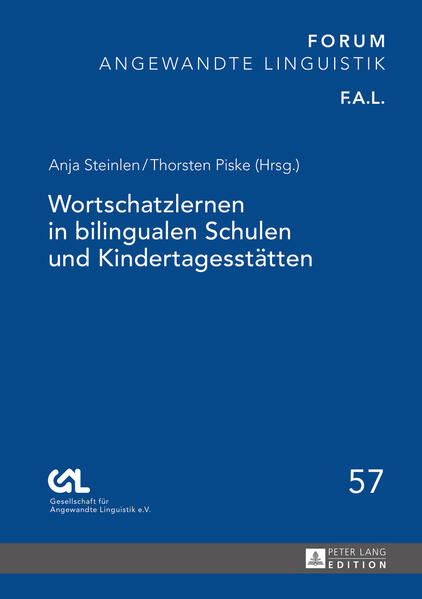 FORUM
ANGEWANDTE LINGUISTIK

F.A.L.

Anja Steinlen / Thorsten Piske (Hrsg.)

Wortschatzlernen in bilingualen Schulen und Kindertagesstätten

GAL

Gesellschaft für Angewandte Linguistik e.V.

57

PETER LANG
EDITION